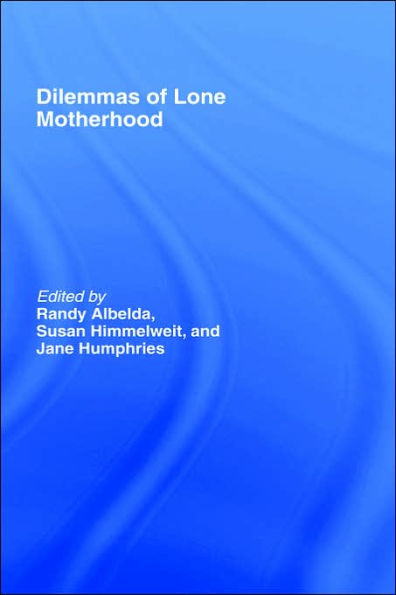 Dilemmas of Lone Motherhood

Edited by
Randy Albelda,
Susan Himmelweit, and
Jane Humphries